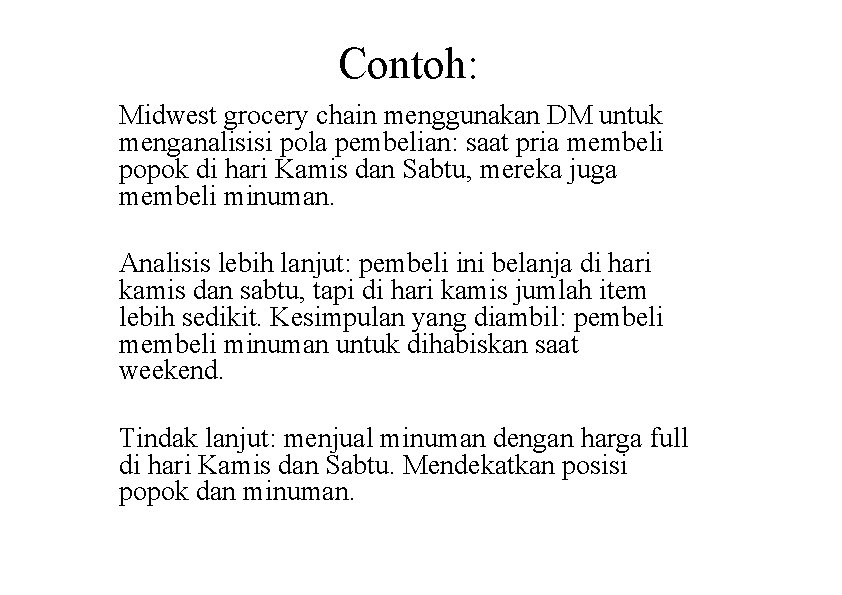 Contoh:

Midwest grocery chain menggunakan DM untuk menganalisisi pola pembelian: saat pria membeli popok di hari Kamis dan Sabtu, mereka juga membeli minuman.

Analisis lebih lanjut: pembeli ini belanja di hari kamis dan sabtu, tapi di hari kamis jumlah item lebih sedikit. Kesimpulan yang diambil: pembeli membeli minuman untuk dihabiskan saat weekend.

Tindak lanjut: menjual minuman dengan harga full di hari Kamis dan Sabtu. Mendekatkan posisi popok dan minuman.